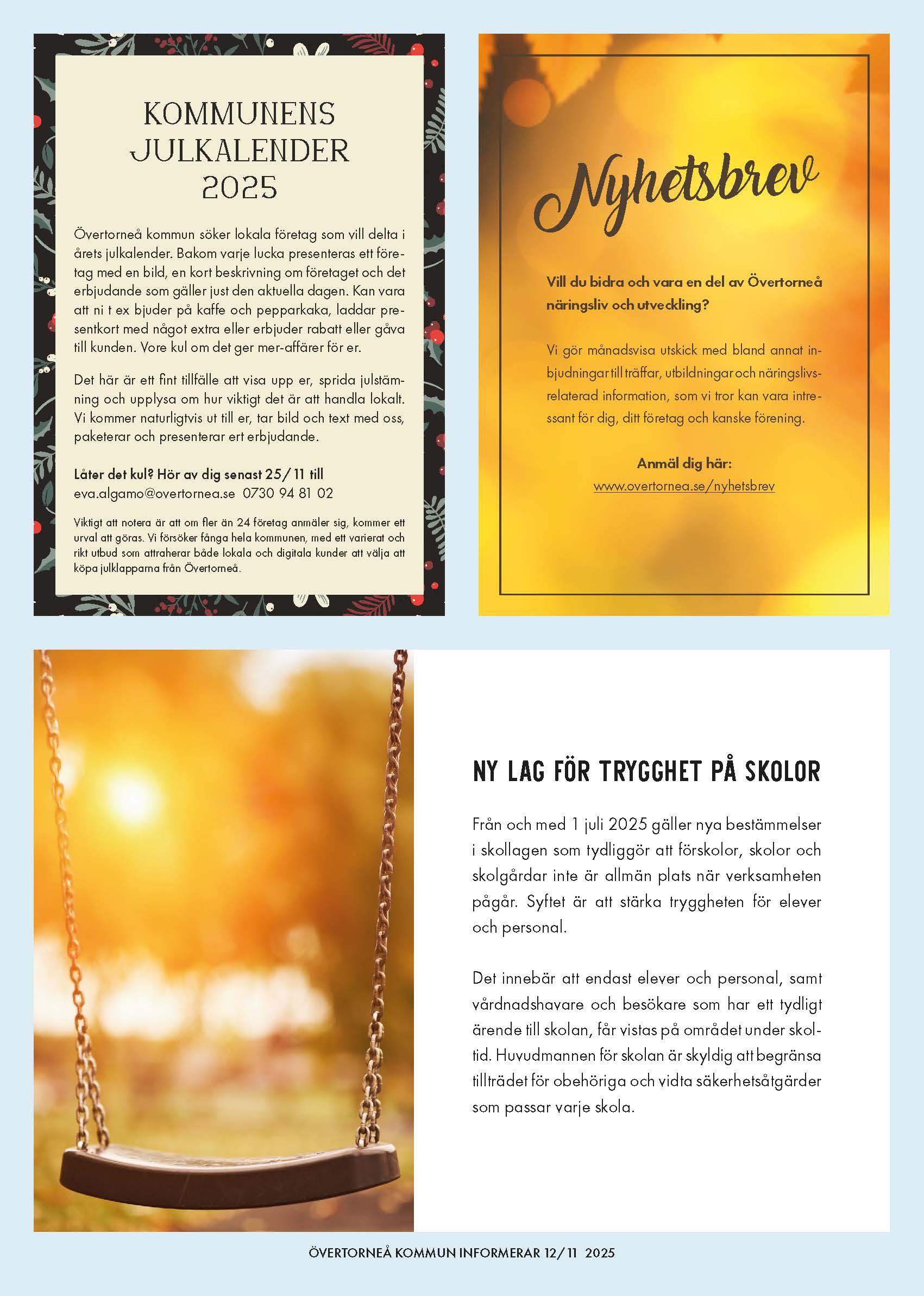 KOMMUNENS JULKALENDER 2025

Övertorneå kommun söker lokala företag som vill delta i årets julkalender. Bakom varje lucka presenteras ett företag med en bild, en kort beskrivning om företaget och det erbjudande som gäller just den aktuella dagen. Kan vara att ni t ex bjuder på kaffe och pepparkaka, laddar presentkort med något extra eller erbjuder rabatt eller gåva till kunden. Vore kul om det ger mer-affärer för er.

Det här är ett fint tillfälle att visa upp er, sprida julstämning och upplysa om hur viktigt det är att handla lokalt. Vi kommer naturligtvis ut till er, tar bild och text med oss, paketerar och presenterar ert erbjudande.

Låter det kul? Hör av dig senast 25/11 till
eva.algamo@overtornea.se 0730 94 81 02

Viktigt att notera är att om fler än 24 företag anmäler sig, kommer ett urval att göras. Vi försöker fånga hela kommunen, med ett varierat och rikt utbud som attraherar både lokala och digitala kunder att välja att köpa julklapparna från Övertorneå.

Nyhetsbrev

Vill du bidra och vara en del av Övertorneå näringsliv och utveckling?

Vi gör månadsvisa utskick med bland annat inbjudningar till träffar, utbildningar och näringslivsrelaterad information, som vi tror kan vara intressant för dig, ditt företag och kanske förening.

Anmäl dig här:
www.overtornea.se/nyhetsbrev

NY LAG FÖR TRYGGHET PÅ SKOLOR

Från och med 1 juli 2025 gäller nya bestämmelser i skollagen som tydliggör att förskolor, skolor och skolgårdar inte är allmän plats när verksamheten pågår. Syftet är att stärka tryggheten för elever och personal.

Det innebär att endast elever och personal, samt vårdnadshavare och besökare som har ett tydligt ärende till skolan, får vistas på området under skoltid. Huvudmannen för skolan är skyldig att begränsa tillträdet för obehöriga och vidta säkerhetsåtgärder som passar varje skola.

ÖVERTORNEÅ KOMMUN INFORMERAR 12/11 2025